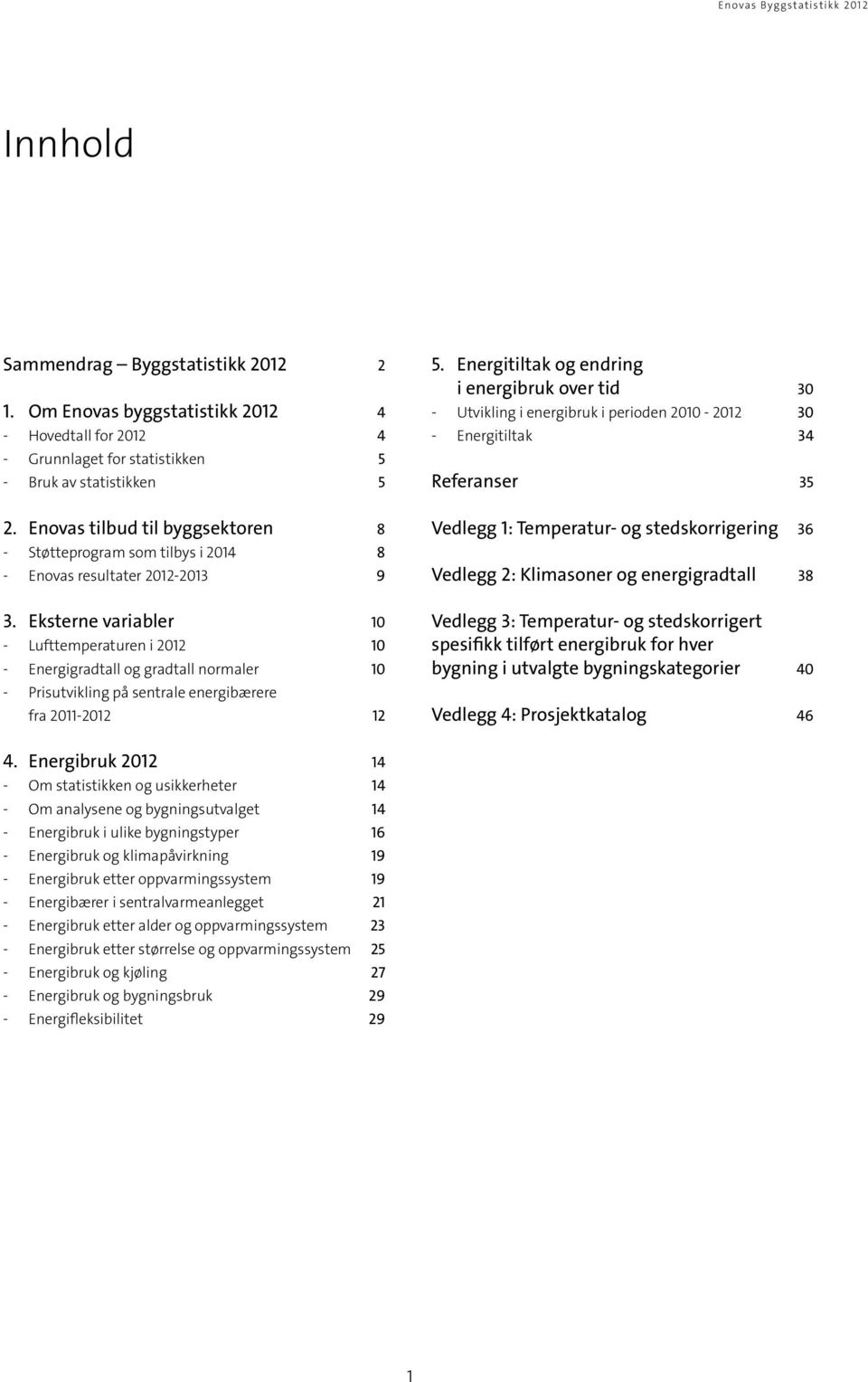 Enovas Byggstatistikk 2012

Innhold

Sammendrag – Byggstatistikk 2012 2

1. Om Enovas byggstatistikk 2012 4
- Hovedtall for 2012 4
- Grunnlaget for statistikken 5
- Bruk av statistikken 5

2. Enovas tilbud til byggsektoren 8
- Støtteprogram som tilbys i 2014 8
- Enovas resultater 2012-2013 9

3. Eksterne variabler 10
- Lufttemperaturen i 2012 10
- Energigradtall og gradtall normaler 10
- Prisutvikling på sentrale energibærere fra 2011-2012 12

4. Energibruk 2012 14
- Om statistikken og usikkerheter 14
- Om analysene og bygningsutvalget 14
- Energibruk i ulike bygningstyper 16
- Energibruk og klimapåvirkning 19
- Energibruk etter oppvarmingssystem 19
- Energibærer i sentralvarmeanlegget 21
- Energibruk etter alder og oppvarmingssystem 23
- Energibruk etter størrelse og oppvarmingssystem 25
- Energibruk og kjøling 27
- Energibruk og bygningsbruk 29
- Energifleksibilitet 29

5. Energitiltak og endring i energibruk over tid 30
- Utvikling i energibruk i perioden 2010 - 2012 30
- Energitiltak 34

Referanser 35

Vedlegg 1: Temperatur- og stedskorrigering 36

Vedlegg 2: Klimasoner og energigradtall 38

Vedlegg 3: Temperatur- og stedskorrigert spesifikk tilført energibruk for hver bygning i utvalgte bygningskategorier 40

Vedlegg 4: Prosjektkatalog 46

1